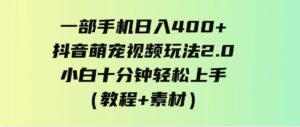 一部手机日入400+
抖音萌宠视频玩法2.0
小白十分钟轻松上手
（教程+素材）